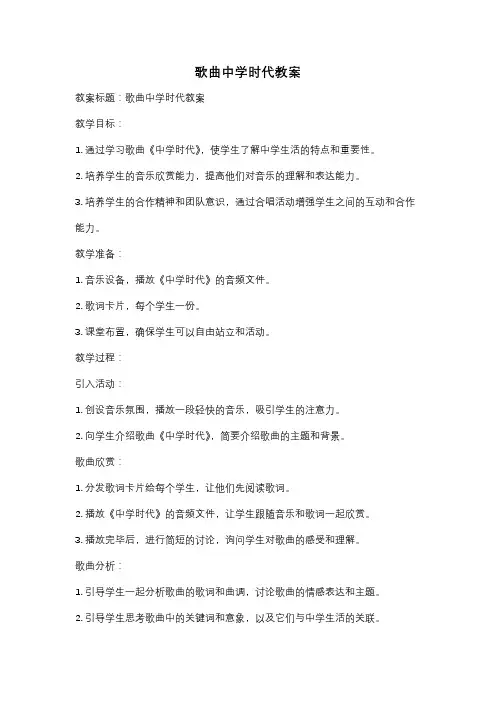 歌曲中学时代教案

教案标题：歌曲中学时代教案

教学目标：

1. 通过学习歌曲《中学时代》，使学生了解中学生活的特点和重要性。

2. 培养学生的音乐欣赏能力，提高他们对音乐的理解和表达能力。

3. 培养学生的合作精神和团队意识，通过合唱活动增强学生之间的互动和合作能力。

教学准备：

1. 音乐设备，播放《中学时代》的音频文件。

2. 歌词卡片，每个学生一份。

3. 课堂布置，确保学生可以自由站立和活动。

教学过程：

引入活动：

1. 创设音乐氛围，播放一段轻快的音乐，吸引学生的注意力。

2. 向学生介绍歌曲《中学时代》，简要介绍歌曲的主题和背景。

歌曲欣赏：

1. 分发歌词卡片给每个学生，让他们先阅读歌词。

2. 播放《中学时代》的音频文件，让学生跟随音乐和歌词一起欣赏。

3. 播放完毕后，进行简短的讨论，询问学生对歌曲的感受和理解。

歌曲分析：

1. 引导学生一起分析歌曲的歌词和曲调，讨论歌曲的情感表达和主题。

2. 引导学生思考歌曲中的关键词和意象，以及它们与中学生活的关联。